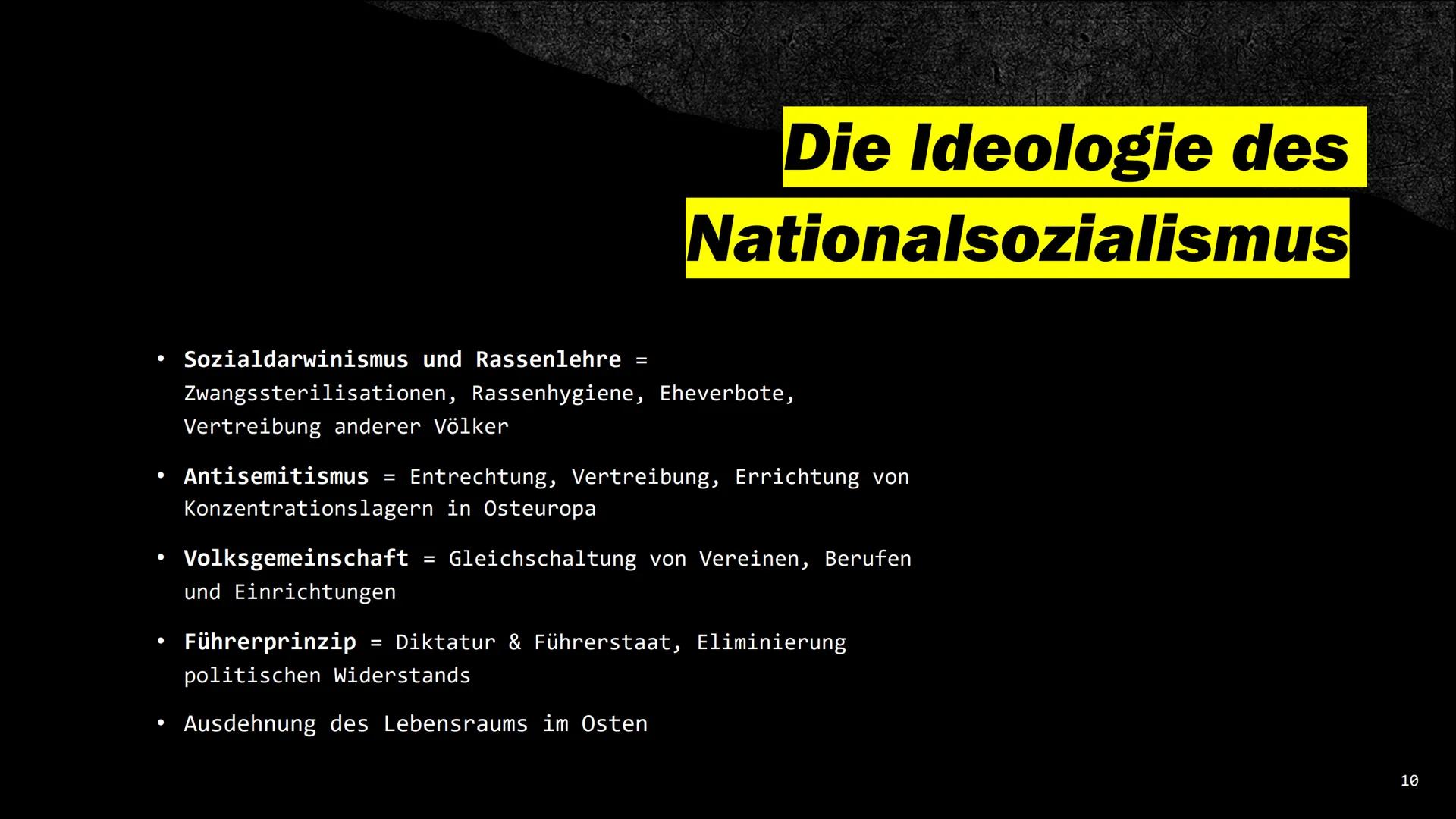 Die Ideologie des Nationalsozialismus

• Sozialdarwinismus und Rassenlehre = Zwangssterilisationen, Rassenhygiene, Eheverbote, Vertreibung anderer Völker

• Antisemitismus = Entrechtung, Vertreibung, Errichtung von Konzentrationslagern in Osteuropa

• Volksgemeinschaft = Gleichschaltung von Vereinen, Berufen und Einrichtungen

• Führerprinzip = Diktatur & Führerstaat, Eliminierung politischen Widerstands

• Ausdehnung des Lebensraums im Osten

10